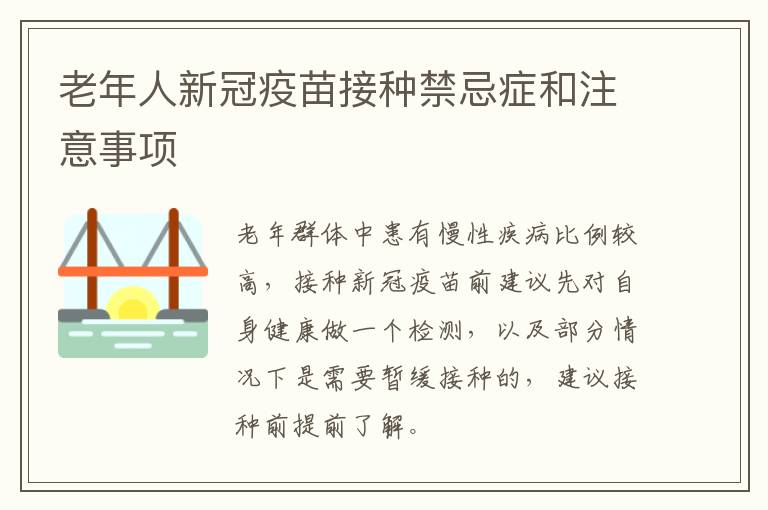 老年人新冠疫苗接种禁忌症和注意事项

老年群体中患有慢性疾病比例较高，接种新冠疫苗前建议先对自身健康做一个检测，以及部分情况下是需要暂缓接种的，建议接种前提前了解。